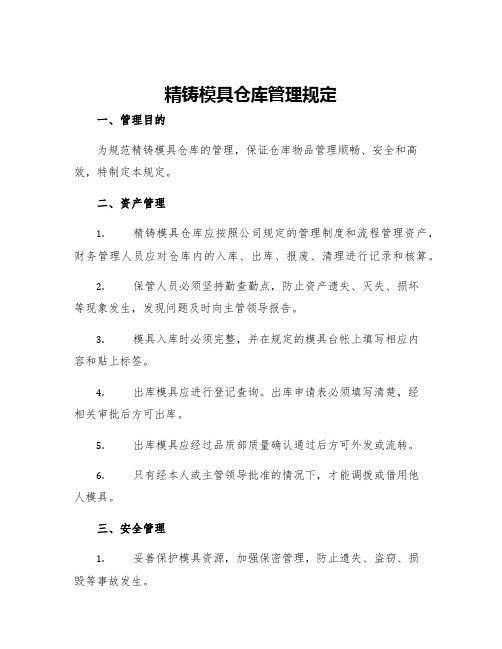 精铸模具仓库管理规定

一、管理目的

为规范精铸模具仓库的管理，保证仓库物品管理顺畅、安全和高效，特制定本规定。

二、资产管理

1. 精铸模具仓库应按照公司规定的管理制度和流程管理资产，财务管理人员应对仓库内的入库、出库、报废、清理进行记录和核算。

2. 保管人员必须坚持勤查勤点，防止资产遗失、灭失、损坏等现象发生，发现问题及时向主管领导报告。

3. 模具入库时必须完整，并在规定的模具台帐上填写相应内容和贴上标签。

4. 出库模具应进行登记查询。出库申请表必须填写清楚，经相关审批后方可出库。

5. 出库模具应经过品质部质量确认通过后方可外发或流转。

6. 只有经本人或主管领导批准的情况下，才能调拨或借用他人模具。

三、安全管理

1. 妥善保护模具资源，加强保密管理，防止遗失、盗窃、损毁等事故发生。